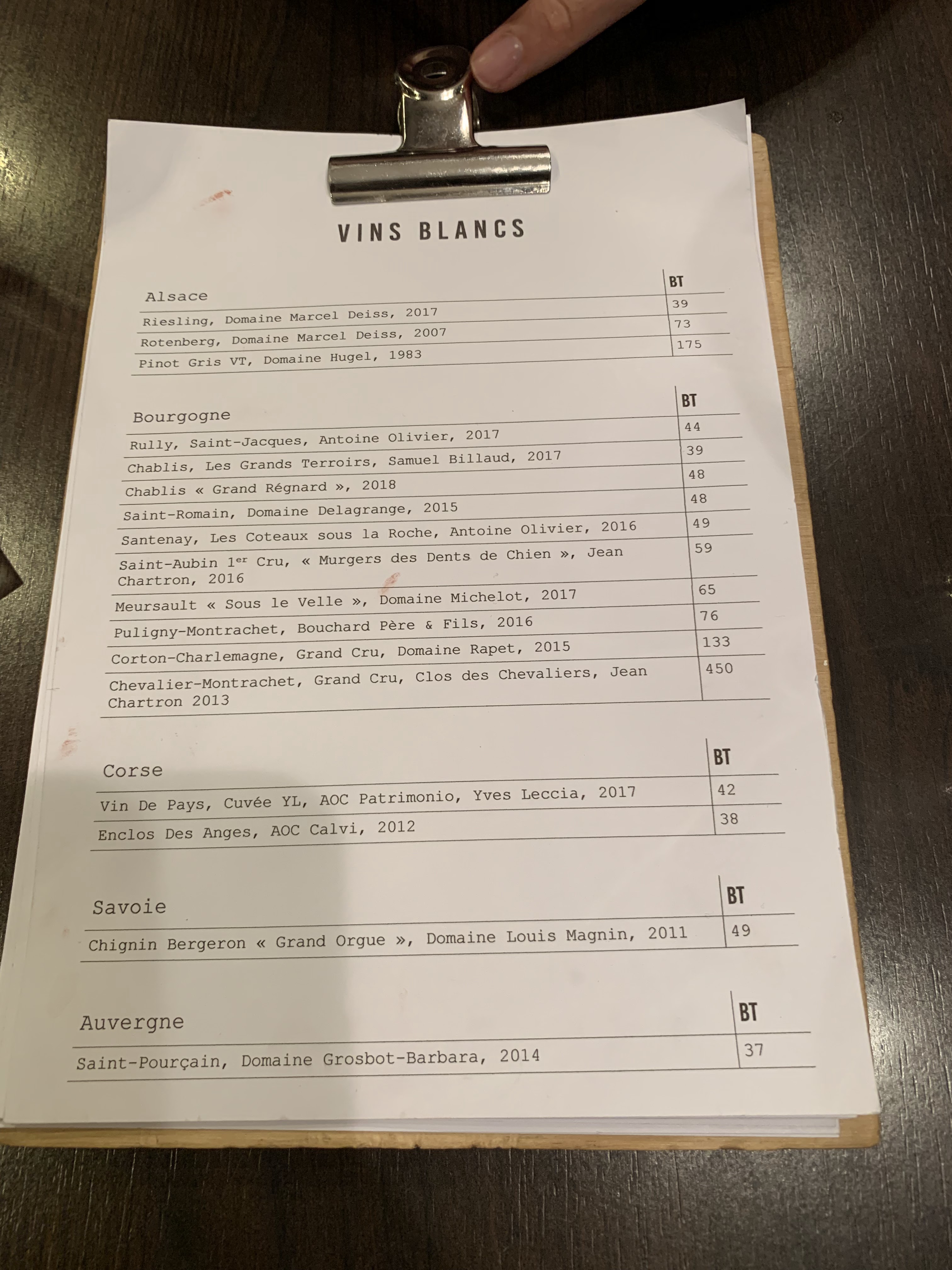 VINS BLANCS

| Alsace | BT |
|---|---|
| Riesling, Domaine Marcel Deiss, 2017 | 39 |
| Rotenberg, Domaine Marcel Deiss, 2007 | 73 |
| Pinot Gris VT, Domaine Hugel, 1983 | 175 |

| Bourgogne | BT |
|---|---|
| Rully, Saint-Jacques, Antoine Olivier, 2017 | 44 |
| Chablis, Les Grands Terroirs, Samuel Billaud, 2017 | 39 |
| Chablis « Grand Régnard », 2018 | 48 |
| Saint-Romain, Domaine Delagrange, 2015 | 48 |
| Santenay, Les Coteaux sous la Roche, Antoine Olivier, 2016 | 49 |
| Saint-Aubin 1$^{er}$ Cru, « Murgers des Dents de Chien », Jean Chartron, 2016 | 59 |
| Meursault « Sous le Velle », Domaine Michelot, 2017 | 65 |
| Puligny-Montrachet, Bouchard Père & Fils, 2016 | 76 |
| Corton-Charlemagne, Grand Cru, Domaine Rapet, 2015 | 133 |
| Chevalier-Montrachet, Grand Cru, Clos des Chevaliers, Jean Chartron 2013 | 450 |

| Corse | BT |
|---|---|
| Vin De Pays, Cuvée YL, AOC Patrimonio, Yves Leccia, 2017 | 42 |
| Enclos Des Anges, AOC Calvi, 2012 | 38 |

| Savoie | BT |
|---|---|
| Chignin Bergeron « Grand Orgue », Domaine Louis Magnin, 2011 | 49 |

| Auvergne | BT |
|---|---|
| Saint-Pourçain, Domaine Grosbot-Barbara, 2014 | 37 |